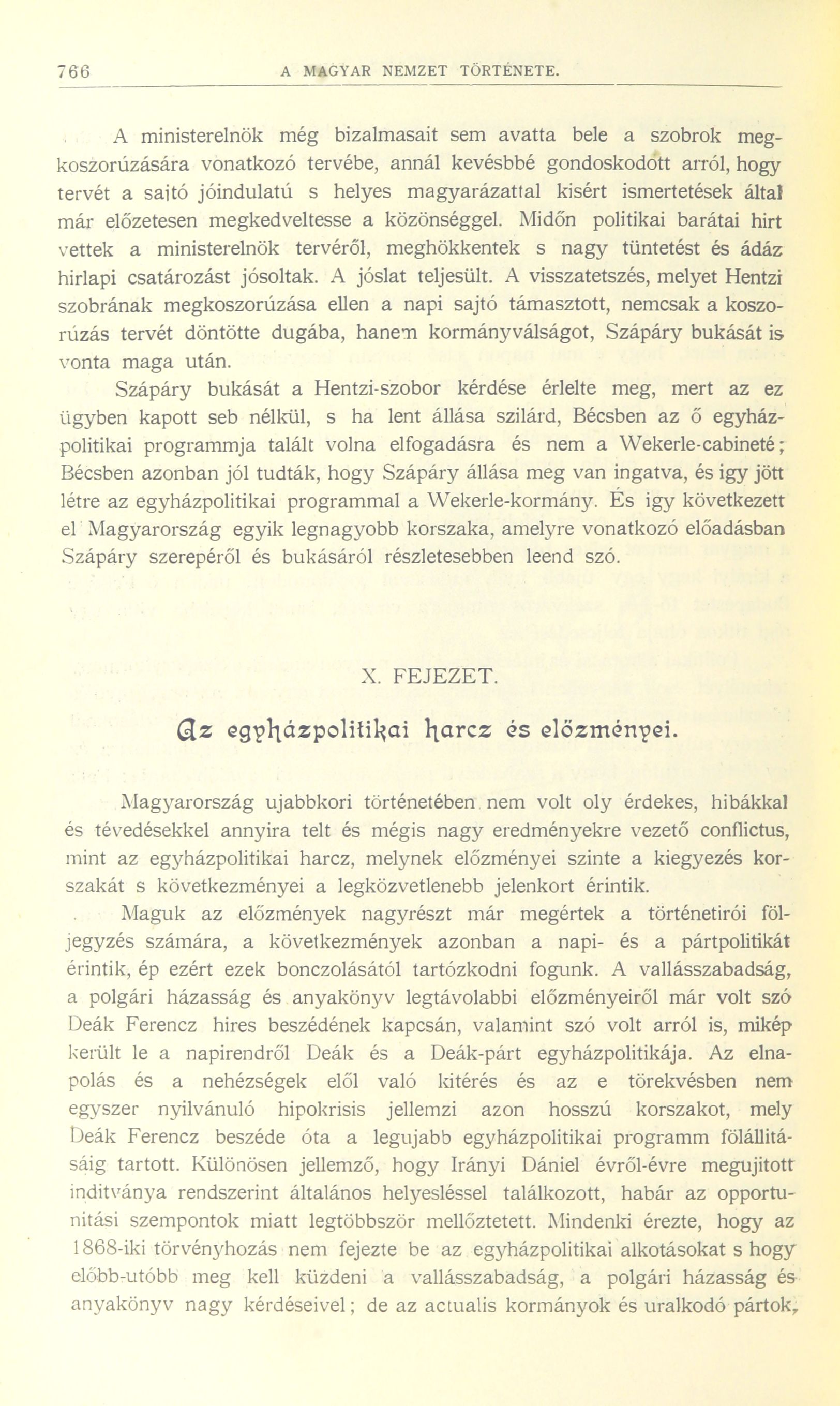 766 A MAGYAR NEMZET TÖRTÉNETE.

A ministerelnök még bizalmasait sem avatta bele a szobrok megkoszorúzására vonatkozó tervébe, annál kevésbbé gondoskodott arról, hogy tervét a sajtó jóindulatú s helyes magyarázattal kisért ismertetések által már előzetesen megkedveltesse a közönséggel. Midőn politikai barátai hirt vettek a ministerelnök tervéről, meghökkentek s nagy tüntetést és ádáz hirlapi csatározást jósoltak. A jóslat teljesült. A visszatetszés, melyet Hentzi szobrának megkoszorúzása ellen a napi sajtó támasztott, nemcsak a koszorúzás tervét döntötte dugába, hanem kormányválságot, Szápáry bukását is vonta maga után.

Szápáry bukását a Hentzi-szobor kérdése érlelte meg, mert az ez ügyben kapott seb nélkül, s ha lent állása szilárd, Bécsben az ő egyházpolitikai programmja talált volna elfogadásra és nem a Wekerle-cabineté; Bécsben azonban jól tudták, hogy Szápáry állása meg van ingatva, és igy jött létre az egyházpolitikai programmal a Wekerle-kormány. És igy következett el Magyarország egyik legnagyobb korszaka, amelyre vonatkozó előadásban Szápáry szerepéről és bukásáról részletesebben leend szó.

X. FEJEZET.

Az egyházpolitikai harcz és előzményei.

Magyarország ujabbkori történetében nem volt oly érdekes, hibákkal és tévedésekkel annyira telt és mégis nagy eredményekre vezető conflictus, mint az egyházpolitikai harcz, melynek előzményei szinte a kiegyezés korszakát s következményei a legközvetlenebb jelenkort érintik.

Maguk az előzmények nagyrészt már megértek a történetirói följegyzés számára, a következmények azonban a napi- és a pártpolitikát érintik, ép ezért ezek bonczolásától tartózkodni fogunk. A vallásszabadság, a polgári házasság és anyakönyv legtávolabbi előzményeiről már volt szó Deák Ferencz hires beszédének kapcsán, valamint szó volt arról is, mikép került le a napirendről Deák és a Deák-párt egyházpolitikája. Az elnapolás és a nehézségek elől való kitérés és az e törekvésben nem egyszer nyilvánuló hipokrisis jellemzi azon hosszú korszakot, mely Deák Ferencz beszéde óta a legujabb egyházpolitikai programm fölállitásáig tartott. Különösen jellemző, hogy Irányi Dániel évről-évre megujitott inditványa rendszerint általános helyesléssel találkozott, habár az opportunitási szempontok miatt legtöbbször mellőztetett. Mindenki érezte, hogy az 1868-iki törvényhozás nem fejezte be az egyházpolitikai alkotásokat s hogy előbb-utóbb meg kell küzdeni a vallásszabadság, a polgári házasság és anyakönyv nagy kérdéseivel; de az actualis kormányok és uralkodó pártok,